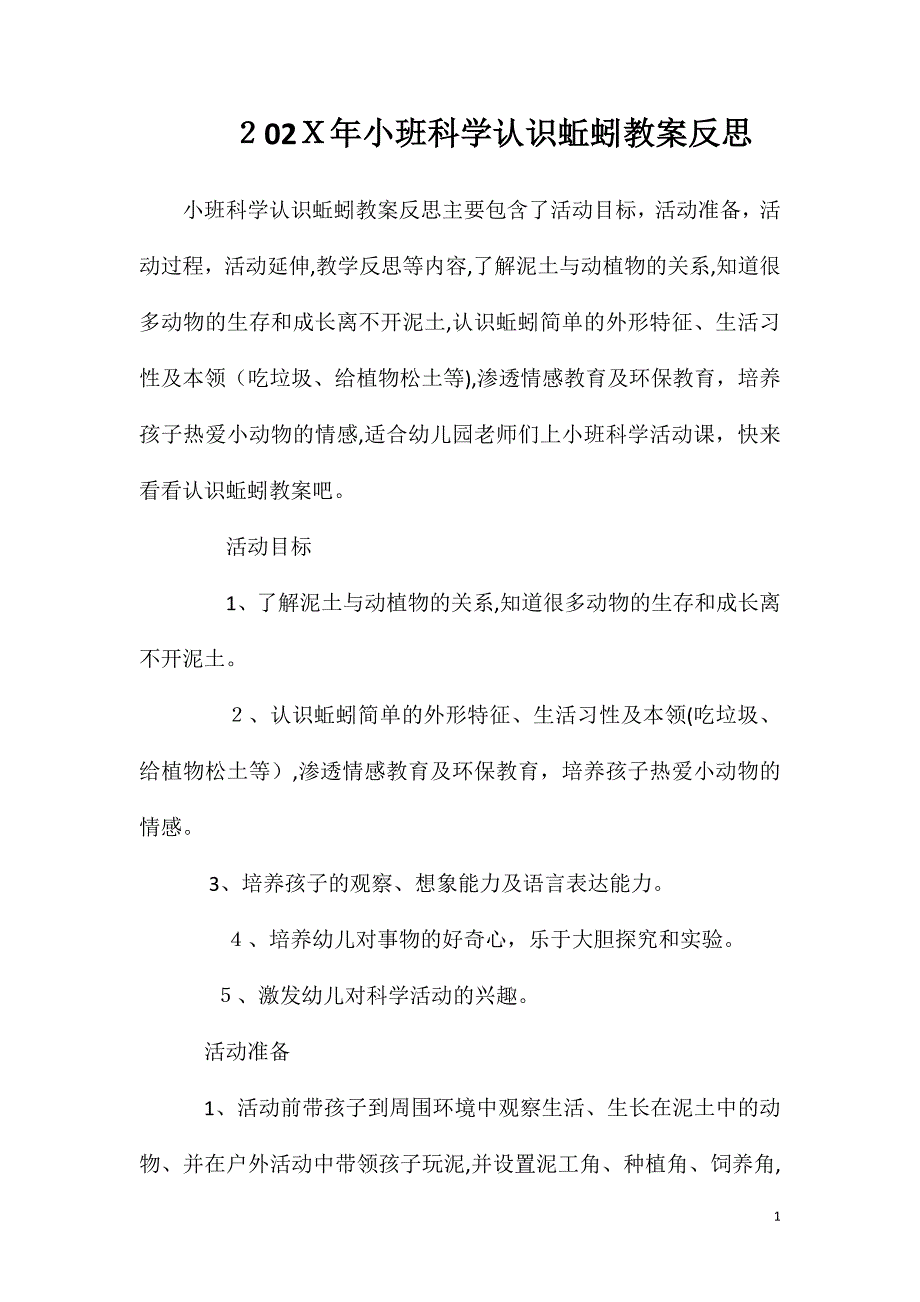 ２02Ｘ年小班科学认识蚯蚓教案反思

小班科学认识蚯蚓教案反思主要包含了活动目标，活动准备，活动过程，活动延伸,教学反思等内容,了解泥土与动植物的关系,知道很多动物的生存和成长离不开泥土,认识蚯蚓简单的外形特征、生活习性及本领（吃垃圾、给植物松土等),渗透情感教育及环保教育，培养孩子热爱小动物的情感,适合幼儿园老师们上小班科学活动课，快来看看认识蚯蚓教案吧。

活动目标

1、了解泥土与动植物的关系,知道很多动物的生存和成长离不开泥土。

２、认识蚯蚓简单的外形特征、生活习性及本领(吃垃圾、给植物松土等）,渗透情感教育及环保教育，培养孩子热爱小动物的情感。

3、培养孩子的观察、想象能力及语言表达能力。

４、培养幼儿对事物的好奇心，乐于大胆探究和实验。

５、激发幼儿对科学活动的兴趣。

活动准备

1、活动前带孩子到周围环境中观察生活、生长在泥土中的动物、并在户外活动中带领孩子玩泥,并设置泥工角、种植角、饲养角,

1